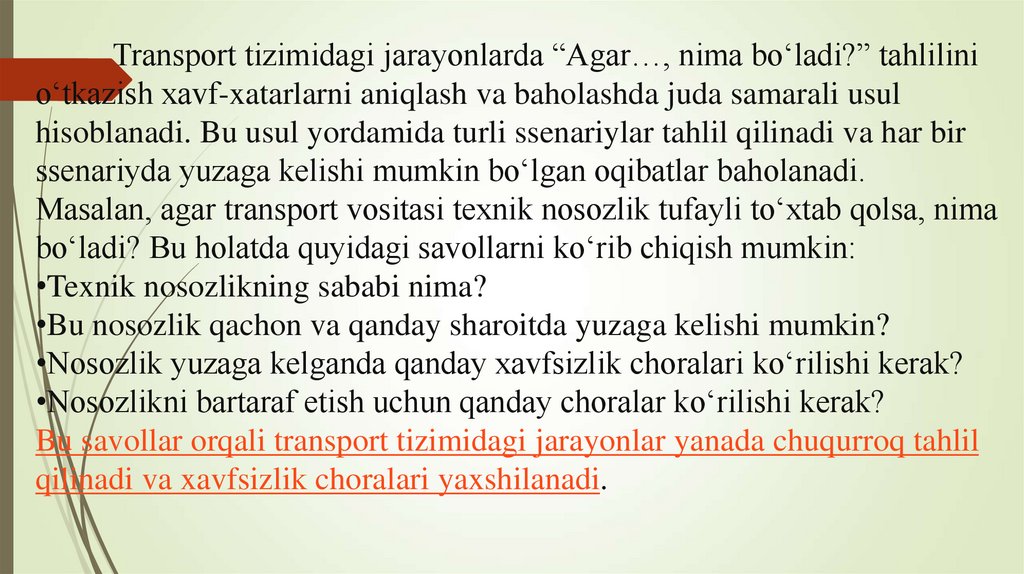 Transport tizimidagi jarayonlarda “Agar…, nima bo‘ladi?” tahlilini o‘tkazish xavf-xatarlarni aniqlash va baholashda juda samarali usul hisoblanadi. Bu usul yordamida turli ssenariylar tahlil qilinadi va har bir ssenariyda yuzaga kelishi mumkin bo‘lgan oqibatlar baholanadi. Masalan, agar transport vositasi texnik nosozlik tufayli to‘xtab qolsa, nima bo‘ladi? Bu holatda quyidagi savollarni ko‘rib chiqish mumkin:
•Texnik nosozlikning sababi nima?
•Bu nosozlik qachon va qanday sharoitda yuzaga kelishi mumkin?
•Nosozlik yuzaga kelganda qanday xavfsizlik choralari ko‘rilishi kerak?
•Nosozlikni bartaraf etish uchun qanday choralar ko‘rilishi kerak?
Bu savollar orqali transport tizimidagi jarayonlar yanada chuqurroq tahlil qilinadi va xavfsizlik choralari yaxshilanadi.